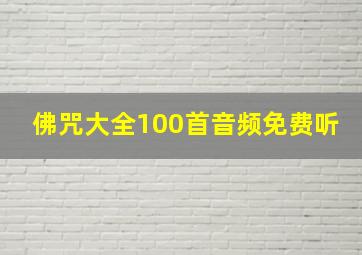 佛咒大全100首音频免费听